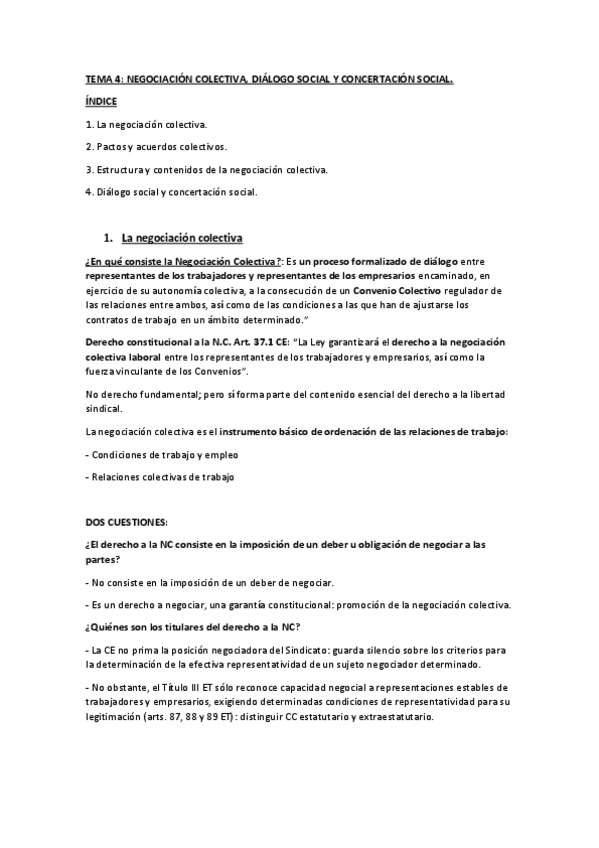 TEMA 4: NEGOCIACIÓN COLECTIVA, DIÁLOGO SOCIAL Y CONCERTACIÓN SOCIAL.

ÍNDICE

1. La negociación colectiva.

2. Pactos y acuerdos colectivos.

3. Estructura y contenidos de la negociación colectiva.

4. Diálogo social y concertación social.

1. La negociación colectiva

¿En qué consiste la Negociación Colectiva?: Es un proceso formalizado de diálogo entre representantes de los trabajadores y representantes de los empresarios encaminado, en ejercicio de su autonomía colectiva, a la consecución de un Convenio Colectivo regulador de las relaciones entre ambos, así como de las condiciones a las que han de ajustarse los contratos de trabajo en un ámbito determinado."

Derecho constitucional a la N.C. Art. 37.1 CE: "La Ley garantizará el derecho a la negociación colectiva laboral entre los representantes de los trabajadores y empresarios, así como la fuerza vinculante de los Convenios".

No derecho fundamental; pero sí forma parte del contenido esencial del derecho a la libertad sindical.

La negociación colectiva es el instrumento básico de ordenación de las relaciones de trabajo:

- Condiciones de trabajo y empleo

- Relaciones colectivas de trabajo

DOS CUESTIONES:

¿El derecho a la NC consiste en la imposición de un deber u obligación de negociar a las partes?

- No consiste en la imposición de un deber de negociar.

- Es un derecho a negociar, una garantía constitucional: promoción de la negociación colectiva.

¿Quiénes son los titulares del derecho a la NC?

- La CE no prima la posición negociadora del Sindicato: guarda silencio sobre los criterios para la determinación de la efectiva representatividad de un sujeto negociador determinado.

- No obstante, el Título III ET sólo reconoce capacidad negocial a representaciones estables de trabajadores y empresarios, exigiendo determinadas condiciones de representatividad para su legitimación (arts. 87, 88 y 89 ET): distinguir CC estatutario y extraestatutario.